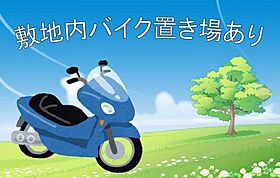 敷地内バイク置き場あり